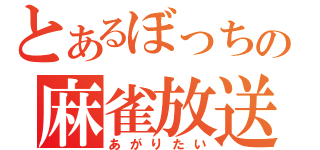 とあるぼっちの
麻雀放送
あがりたい